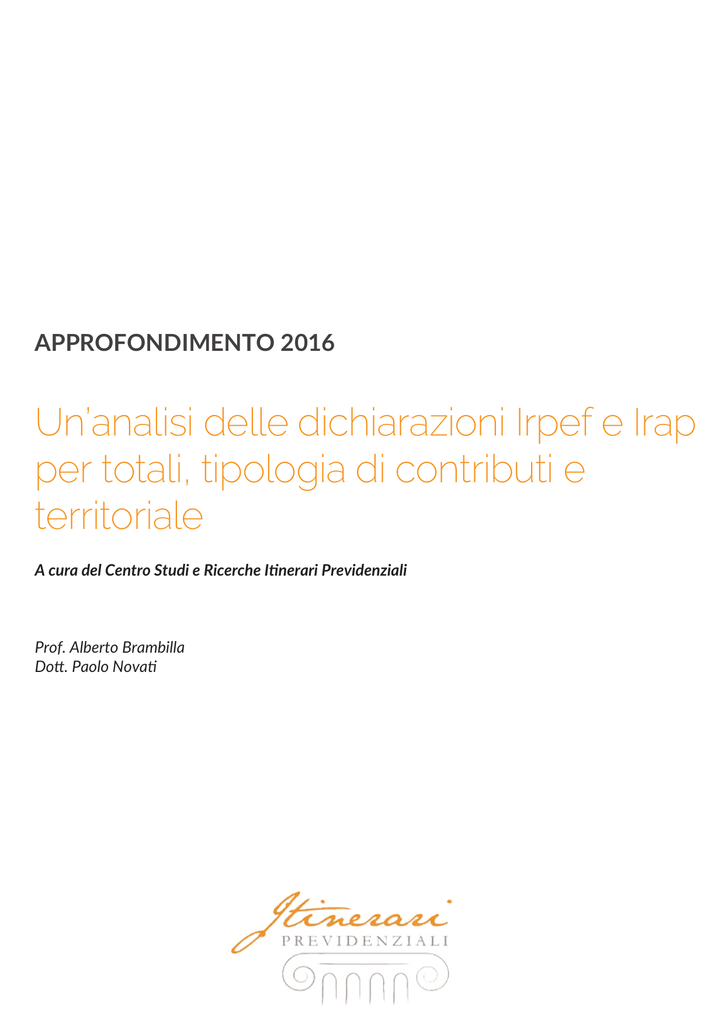 APPROFONDIMENTO 2016

Un'analisi delle dichiarazioni Irpef e Irap per totali, tipologia di contributi e territoriale

A cura del Centro Studi e Ricerche Itinerari Previdenziali

Prof. Alberto Brambilla
Dott. Paolo Novati

Itinerari
PREVIDENZIALI